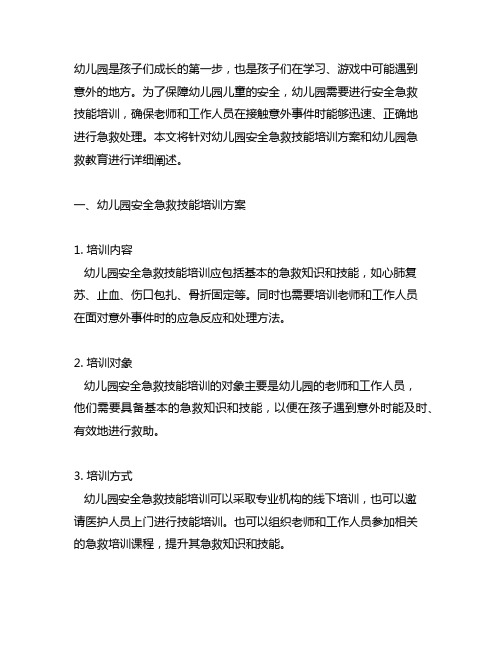 幼儿园是孩子们成长的第一步，也是孩子们在学习、游戏中可能遇到意外的地方。为了保障幼儿园儿童的安全，幼儿园需要进行安全急救技能培训，确保老师和工作人员在接触意外事件时能够迅速、正确地进行急救处理。本文将针对幼儿园安全急救技能培训方案和幼儿园急救教育进行详细阐述。

一、幼儿园安全急救技能培训方案

1. 培训内容
幼儿园安全急救技能培训应包括基本的急救知识和技能，如心肺复苏、止血、伤口包扎、骨折固定等。同时也需要培训老师和工作人员在面对意外事件时的应急反应和处理方法。

2. 培训对象
幼儿园安全急救技能培训的对象主要是幼儿园的老师和工作人员，他们需要具备基本的急救知识和技能，以便在孩子遇到意外时能及时、有效地进行救助。

3. 培训方式
幼儿园安全急救技能培训可以采取专业机构的线下培训，也可以邀请医护人员上门进行技能培训。也可以组织老师和工作人员参加相关的急救培训课程，提升其急救知识和技能。